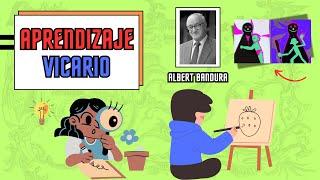 APRENDIZAJE
VICARIO

ALBERT BANDURA